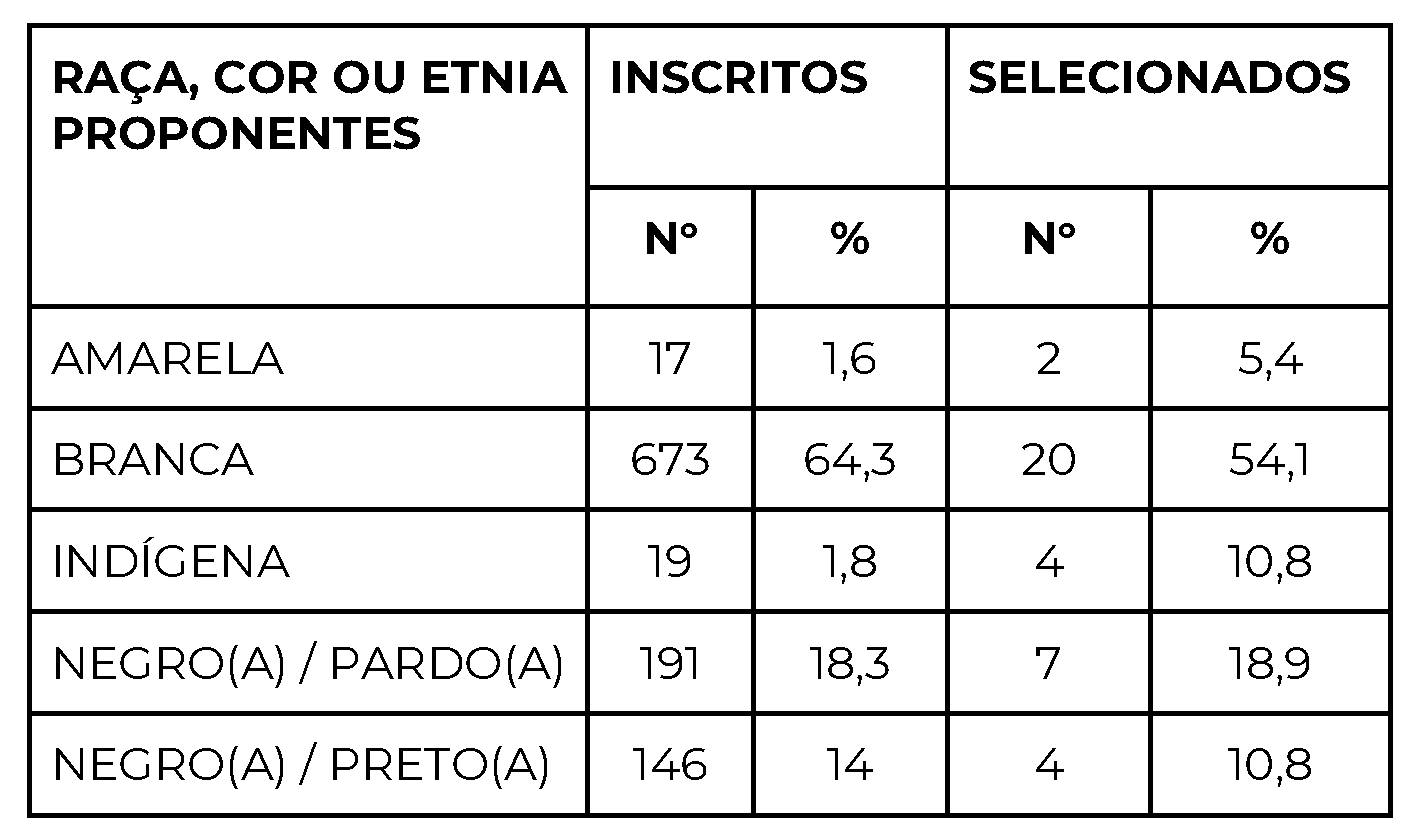 | RAÇA, COR OU ETNIA PROPONENTES | INSCRITOS | | SELECIONADOS | |
|---|---|---|---|---|
| | N° | % | N° | % |
| AMARELA | 17 | 1,6 | 2 | 5,4 |
| BRANCA | 673 | 64,3 | 20 | 54,1 |
| INDÍGENA | 19 | 1,8 | 4 | 10,8 |
| NEGRO(A) / PARDO(A) | 191 | 18,3 | 7 | 18,9 |
| NEGRO(A) / PRETO(A) | 146 | 14 | 4 | 10,8 |